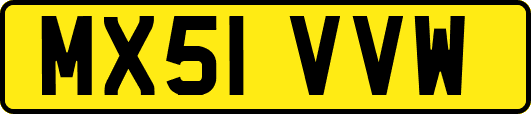 MX51 VVW